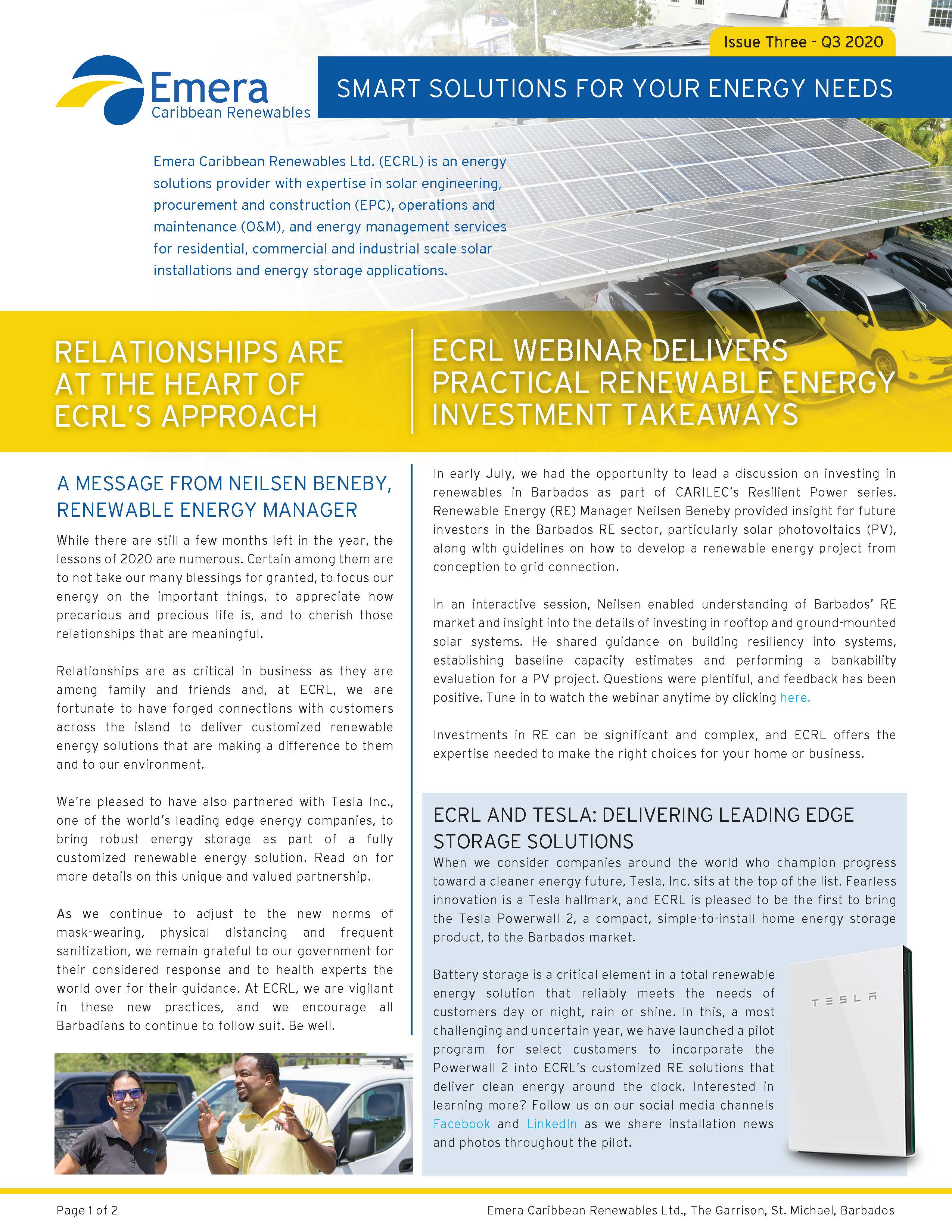 Issue Three - Q3 2020

Emera
Caribbean Renewables

SMART SOLUTIONS FOR YOUR ENERGY NEEDS

Emera Caribbean Renewables Ltd. (ECRL) is an energy solutions provider with expertise in solar engineering, procurement and construction (EPC), operations and maintenance (O&M), and energy management services for residential, commercial and industrial scale solar installations and energy storage applications.

RELATIONSHIPS ARE AT THE HEART OF ECRL'S APPROACH

A MESSAGE FROM NEILSEN BENEBY, RENEWABLE ENERGY MANAGER

While there are still a few months left in the year, the lessons of 2020 are numerous. Certain among them are to not take our many blessings for granted, to focus our energy on the important things, to appreciate how precarious and precious life is, and to cherish those relationships that are meaningful.

Relationships are as critical in business as they are among family and friends and, at ECRL, we are fortunate to have forged connections with customers across the island to deliver customized renewable energy solutions that are making a difference to them and to our environment.

We're pleased to have also partnered with Tesla Inc., one of the world's leading edge energy companies, to bring robust energy storage as part of a fully customized renewable energy solution. Read on for more details on this unique and valued partnership.

As we continue to adjust to the new norms of mask-wearing, physical distancing and frequent sanitization, we remain grateful to our government for their considered response and to health experts the world over for their guidance. At ECRL, we are vigilant in these new practices, and we encourage all Barbadians to continue to follow suit. Be well.

ECRL WEBINAR DELIVERS PRACTICAL RENEWABLE ENERGY INVESTMENT TAKEAWAYS

In early July, we had the opportunity to lead a discussion on investing in renewables in Barbados as part of CARILEC's Resilient Power series. Renewable Energy (RE) Manager Neilsen Beneby provided insight for future investors in the Barbados RE sector, particularly solar photovoltaics (PV), along with guidelines on how to develop a renewable energy project from conception to grid connection.

In an interactive session, Neilsen enabled understanding of Barbados' RE market and insight into the details of investing in rooftop and ground-mounted solar systems. He shared guidance on building resiliency into systems, establishing baseline capacity estimates and performing a bankability evaluation for a PV project. Questions were plentiful, and feedback has been positive. Tune in to watch the webinar anytime by clicking here.

Investments in RE can be significant and complex, and ECRL offers the expertise needed to make the right choices for your home or business.

ECRL AND TESLA: DELIVERING LEADING EDGE STORAGE SOLUTIONS

When we consider companies around the world who champion progress toward a cleaner energy future, Tesla, Inc. sits at the top of the list. Fearless innovation is a Tesla hallmark, and ECRL is pleased to be the first to bring the Tesla Powerwall 2, a compact, simple-to-install home energy storage product, to the Barbados market.

Battery storage is a critical element in a total renewable energy solution that reliably meets the needs of customers day or night, rain or shine. In this, a most challenging and uncertain year, we have launched a pilot program for select customers to incorporate the Powerwall 2 into ECRL's customized RE solutions that deliver clean energy around the clock. Interested in learning more? Follow us on our social media channels Facebook and LinkedIn as we share installation news and photos throughout the pilot.

TESLA

Page 1 of 2

Emera Caribbean Renewables Ltd., The Garrison, St. Michael, Barbados